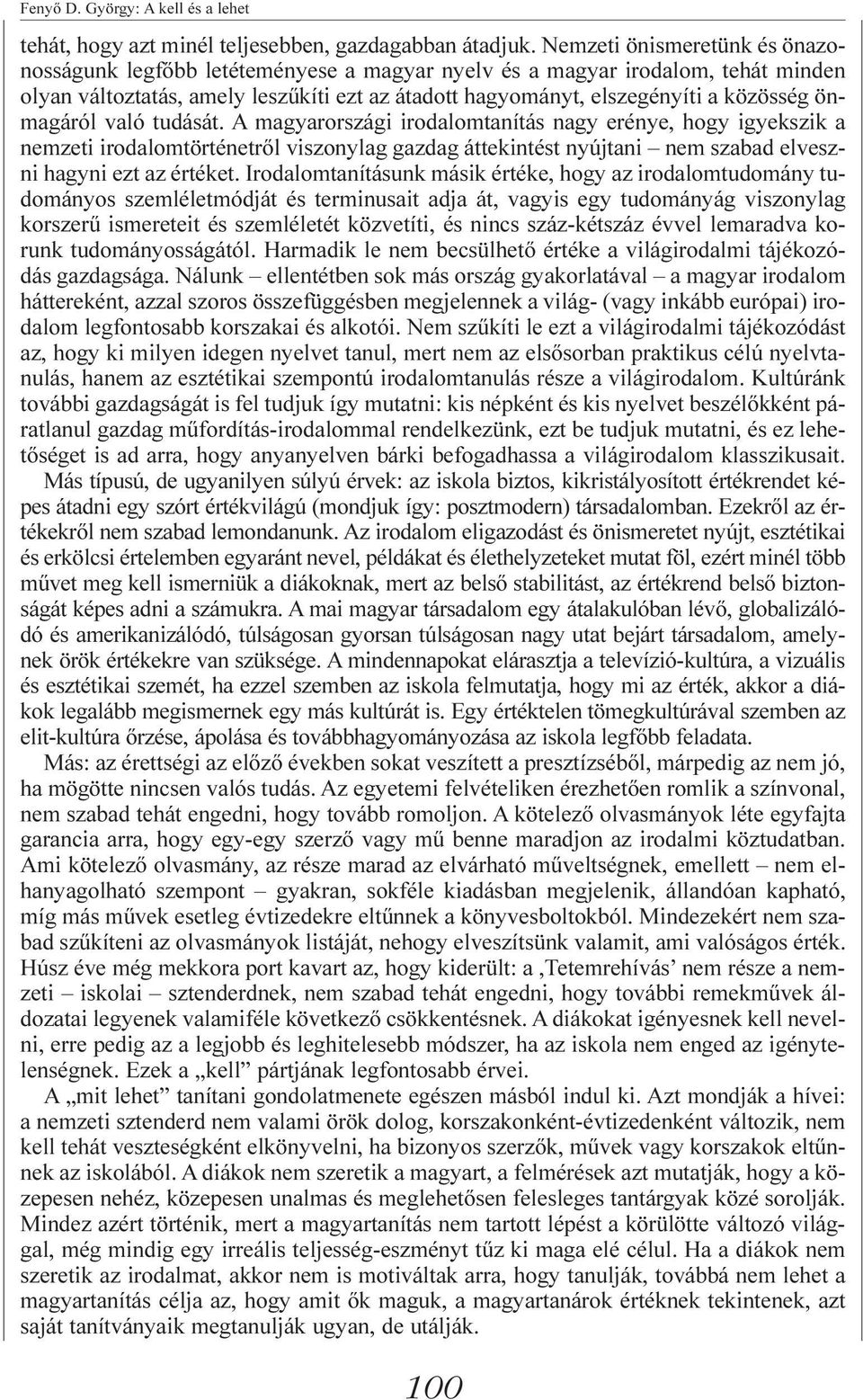 Fenyő D. György: A kell és a lehet

tehát, hogy azt minél teljesebben, gazdagabban átadjuk. Nemzeti önismeretünk és önazonosságunk legfőbb letéteményese a magyar nyelv és a magyar irodalom, tehát minden olyan változtatás, amely leszűkíti ezt az átadott hagyományt, elszegényíti a közösség önmagáról való tudását. A magyarországi irodalomtanítás nagy erénye, hogy igyekszik a nemzeti irodalomtörténetről viszonylag gazdag áttekintést nyújtani – nem szabad elveszni hagyni ezt az értéket. Irodalomtanításunk másik értéke, hogy az irodalomtudomány tudományos szemléletmódját és terminusait adja át, vagyis egy tudományág viszonylag korszerű ismereteit és szemléletét közvetíti, és nincs száz-kétszáz évvel lemaradva korunk tudományosságától. Harmadik le nem becsülhető értéke a világirodalmi tájékozódás gazdagsága. Nálunk – ellentétben sok más ország gyakorlatával – a magyar irodalom háttereként, azzal szoros összefüggésben megjelennek a világ- (vagy inkább európai) irodalom legfontosabb korszakai és alkotói. Nem szűkíti le ezt a világirodalmi tájékozódást az, hogy ki milyen idegen nyelvet tanul, mert nem az elsősorban praktikus célú nyelvtanulás, hanem az esztétikai szempontú irodalomtanulás része a világirodalom. Kultúránk további gazdagságát is fel tudjuk így mutatni: kis népként és kis nyelvet beszélőkként páratlanul gazdag műfordítás-irodalommal rendelkezünk, ezt be tudjuk mutatni, és ez lehetőséget is ad arra, hogy anyanyelven bárki befogadhassa a világirodalom klasszikusait.

Más típusú, de ugyanilyen súlyú érvek: az iskola biztos, kikristályosított értékrendet képes átadni egy szórt értékvilágú (mondjuk így: posztmodern) társadalomban. Ezekről az értékekről nem szabad lemondanunk. Az irodalom eligazodást és önismeretet nyújt, esztétikai és erkölcsi értelemben egyaránt nevel, példákat és élethelyzeteket mutat föl, ezért minél több művet meg kell ismerniük a diákoknak, mert az belső stabilitást, az értékrend belső biztonságát képes adni a számukra. A mai magyar társadalom egy átalakulóban lévő, globalizálódó és amerikanizálódó, túlságosan gyorsan túlságosan nagy utat bejárt társadalom, amelynek örök értékekre van szüksége. A mindennapokat elárasztja a televízió-kultúra, a vizuális és esztétikai szemét, ha ezzel szemben az iskola felmutatja, hogy mi az érték, akkor a diákok legalább megismernek egy más kultúrát is. Egy értéktelen tömegkultúrával szemben az elit-kultúra őrzése, ápolása és továbbhagyományozása az iskola legfőbb feladata.

Más: az érettségi az előző években sokat veszített a presztízséből, márpedig az nem jó, ha mögötte nincsen valós tudás. Az egyetemi felvételiken érezhetően romlik a színvonal, nem szabad tehát engedni, hogy tovább romoljon. A kötelező olvasmányok léte egyfajta garancia arra, hogy egy-egy szerző vagy mű benne maradjon az irodalmi köztudatban. Ami kötelező olvasmány, az része marad az elvárható műveltségnek, emellett – nem elhanyagolható szempont – gyakran, sokféle kiadásban megjelenik, állandóan kapható, míg más művek esetleg évtizedekre eltűnnek a könyvesboltokból. Mindezekért nem szabad szűkíteni az olvasmányok listáját, nehogy elveszítsünk valamit, ami valóságos érték. Húsz éve még mekkora port kavart az, hogy kiderült: a ‚Tetemrehívás’ nem része a nemzeti – iskolai – sztenderdnek, nem szabad tehát engedni, hogy további remekművek áldozatai legyenek valamiféle következő csökkentésnek. A diákokat igényesnek kell nevelni, erre pedig az a legjobb és leghitelesebb módszer, ha az iskola nem enged az igénytelenségnek. Ezek a „kell” pártjának legfontosabb érvei.

A „mit lehet” tanítani gondolatmenete egészen másból indul ki. Azt mondják a hívei: a nemzeti sztenderd nem valami örök dolog, korszakonként-évtizedenként változik, nem kell tehát veszteségként elkönyvelni, ha bizonyos szerzők, művek vagy korszakok eltűnnek az iskolából. A diákok nem szeretik a magyart, a felmérések azt mutatják, hogy a közepesen nehéz, közepesen unalmas és meglehetősen felesleges tantárgyak közé sorolják. Mindez azért történik, mert a magyartanítás nem tartott lépést a körülötte változó világgal, még mindig egy irreális teljesség-eszményt tűz ki maga elé célul. Ha a diákok nem szeretik az irodalmat, akkor nem is motiváltak arra, hogy tanulják, továbbá nem lehet a magyartanítás célja az, hogy amit ők maguk, a magyartanárok értéknek tekintenek, azt saját tanítványaik megtanulják ugyan, de utálják.

100